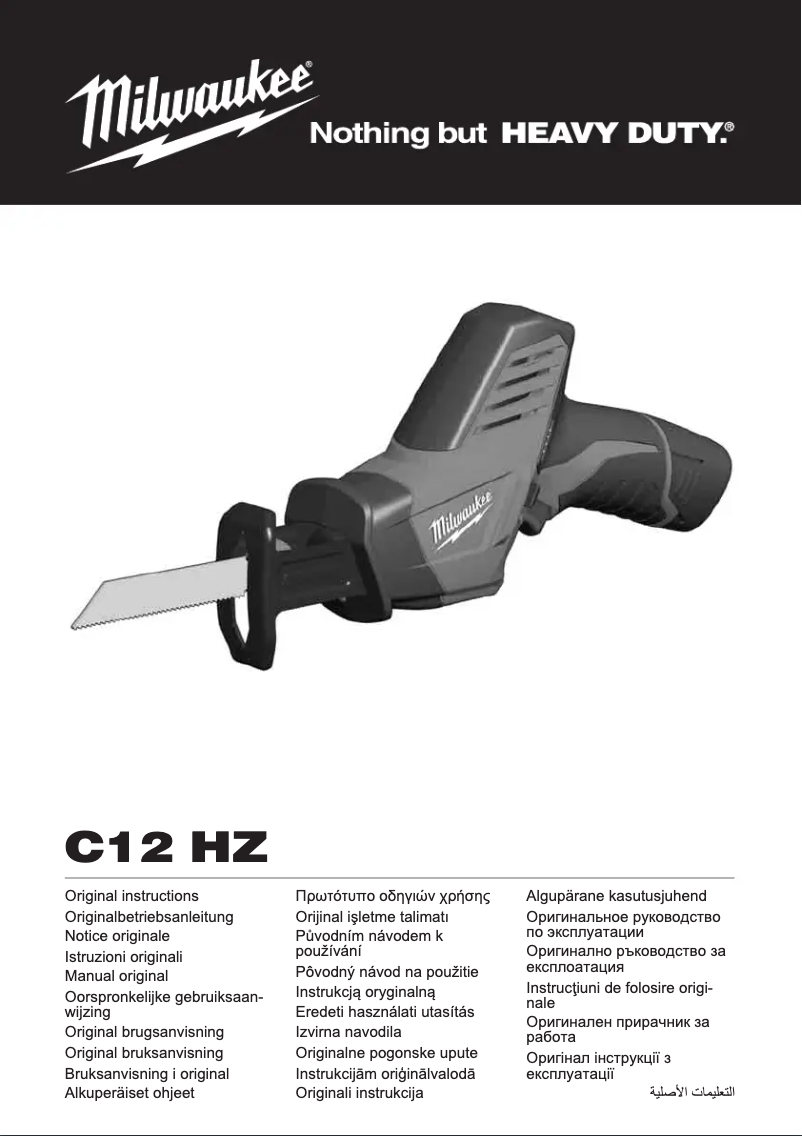 Milwaukee®

Nothing but HEAVY DUTY.®

Milwaukee

C12 HZ

Original instructions
Originalbetriebsanleitung
Notice originale
Istruzioni originali
Manual original
Oorspronkelijke gebruiksaanwijzing
Original brugsanvisning
Original bruksanvisning
Bruksanvisning i original
Alkuperäiset ohjeet

Πρωτότυπο οδηγιών χρήσης
Orijinal işletme talimatı
Původním návodem k používání
Pôvodný návod na použitie
Instrukcją oryginalną
Eredeti használati utasítás
Izvirna navodila
Originalne pogonske upute
Instrukcijām oriģinālvalodā
Originali instrukcija

Algupärane kasutusjuhend
Оригинальное руководство по эксплуатации
Оригинално ръководство за експлоатация
Instrucţiuni de folosire originale
Оригинален прирачник за работа
Оригінал інструкції з експлуатації
التعليمات الأصلية